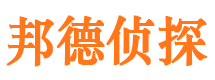 邦德侦探